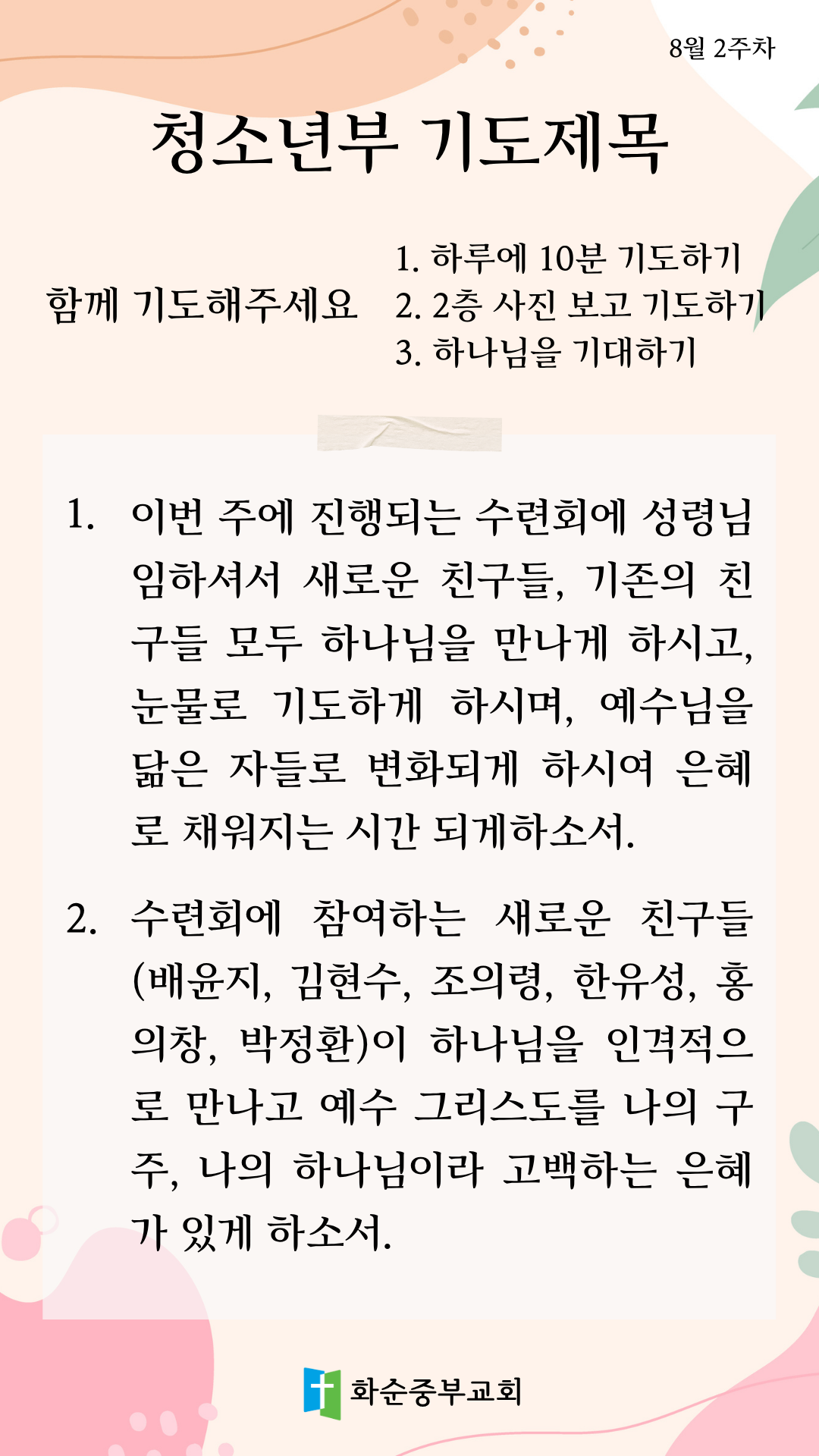 8월 2주차

청소년부 기도제목

함께 기도해주세요

1. 하루에 10분 기도하기
2. 2층 사진 보고 기도하기
3. 하나님을 기대하기

1. 이번 주에 진행되는 수련회에 성령님 임하셔서 새로운 친구들, 기존의 친구들 모두 하나님을 만나게 하시고, 눈물로 기도하게 하시며, 예수님을 닮은 자들로 변화되게 하시여 은혜로 채워지는 시간 되게하소서.

2. 수련회에 참여하는 새로운 친구들(배윤지, 김현수, 조의령, 한유성, 홍의창, 박정환)이 하나님을 인격적으로 만나고 예수 그리스도를 나의 구주, 나의 하나님이라 고백하는 은혜가 있게 하소서.

화순중부교회